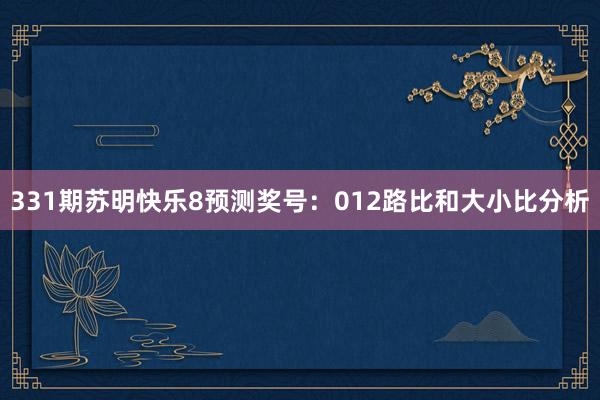 331期苏明快乐8预测奖号：012路比和大小比分析